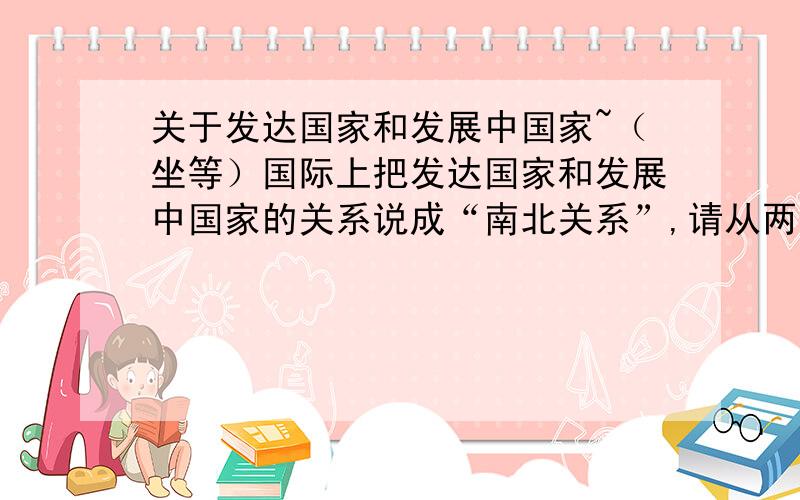 关于发达国家和发展中国家~（坐等）国际上把发达国家和发展中国家的关系说成“南北关系”，请从两